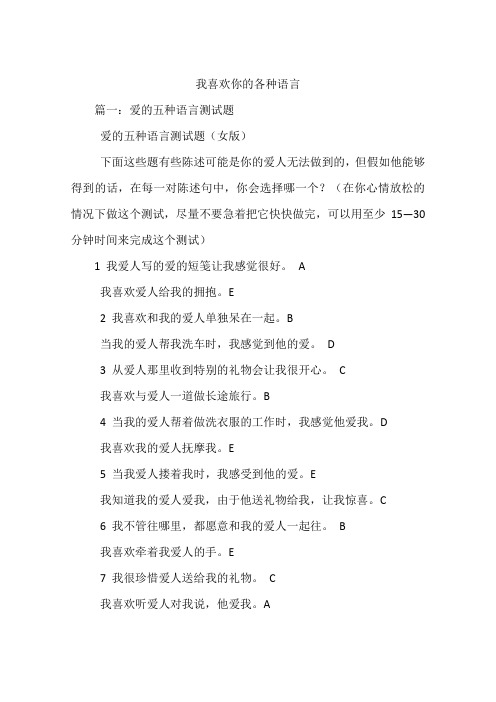 我喜欢你的各种语言

篇一：爱的五种语言测试题

爱的五种语言测试题（女版）

下面这些题有些陈述可能是你的爱人无法做到的，但假如他能够得到的话，在每一对陈述句中，你会选择哪一个？（在你心情放松的情况下做这个测试，尽量不要急着把它快快做完，可以用至少 15—30 分钟时间来完成这个测试）

1 我爱人写的爱的短笺让我感觉很好。 A

我喜欢爱人给我的拥抱。E

2 我喜欢和我的爱人单独呆在一起。B

当我的爱人帮我洗车时，我感觉到他的爱。 D

3 从爱人那里收到特别的礼物会让我很开心。 C

我喜欢与爱人一道做长途旅行。B

4 当我的爱人帮着做洗衣服的工作时，我感觉他爱我。D

我喜欢我的爱人抚摩我。E

5 当我爱人搂着我时，我感受到他的爱。E

我知道我的爱人爱我，由于他送礼物给我，让我惊喜。C

6 我不管往哪里，都愿意和我的爱人一起往。 B

我喜欢牵着我爱人的手。E

7 我很珍惜爱人送给我的礼物。 C

我喜欢听爱人对我说，他爱我。A